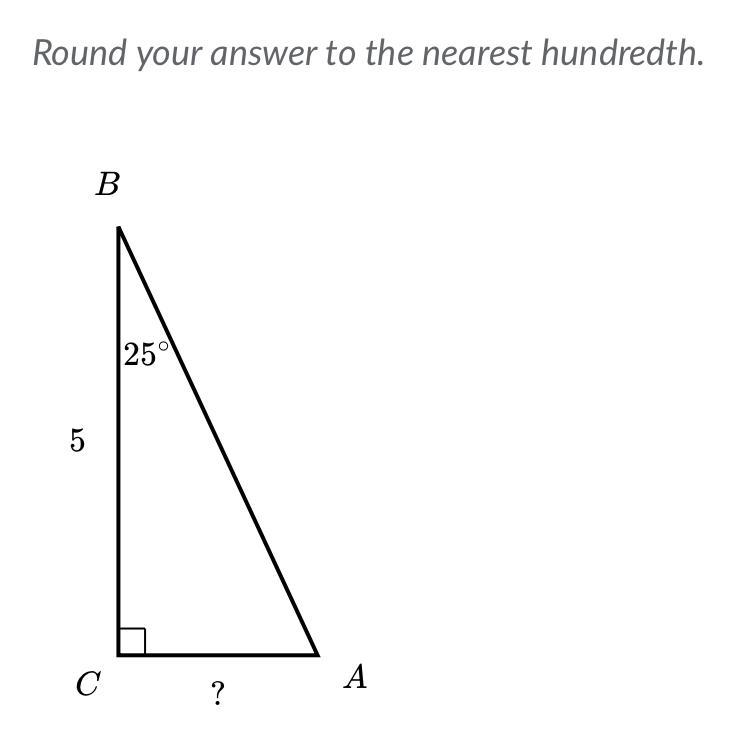 Round your answer to the nearest hundredth.

$B$

$25^\circ$

$5$

$C$

$?$

$A$